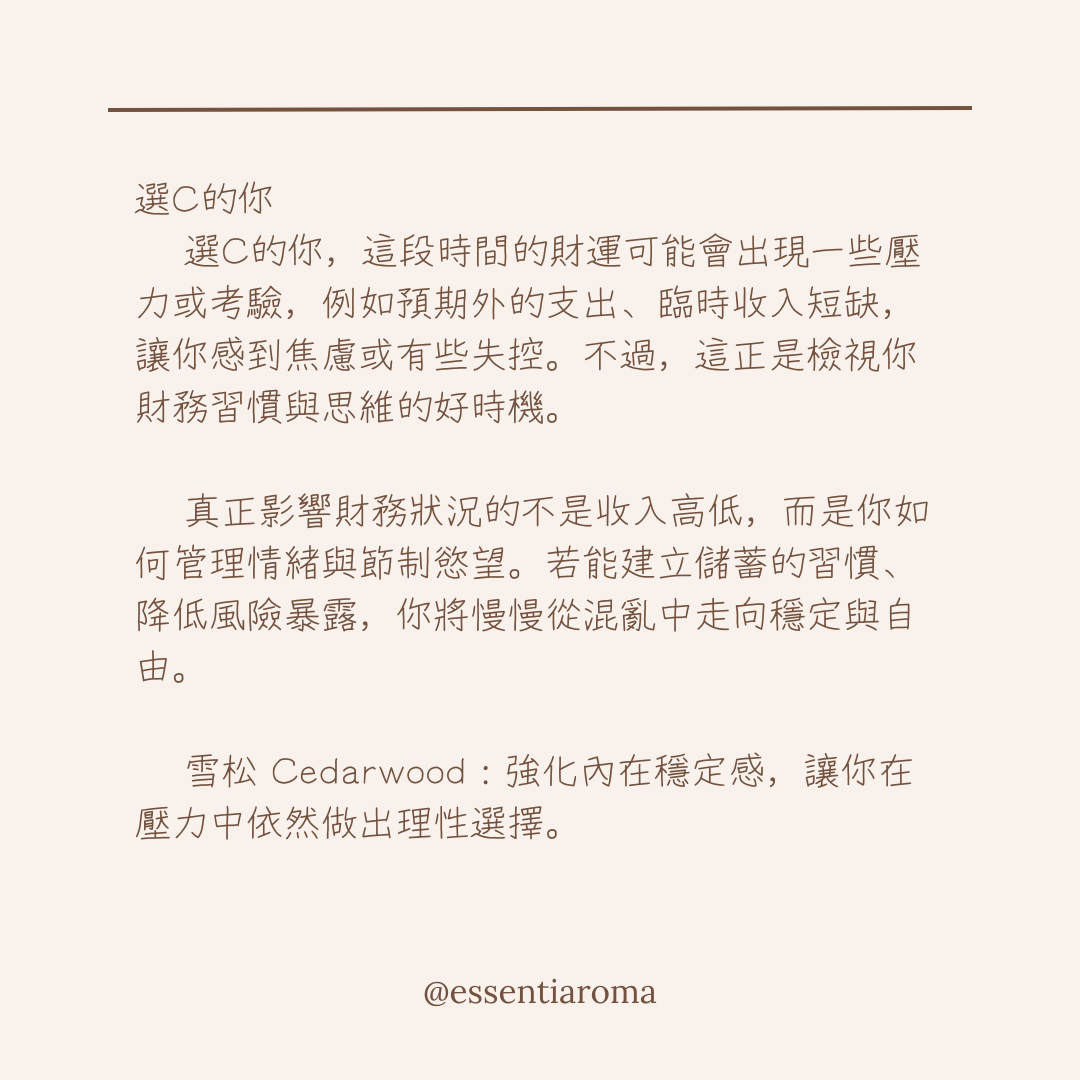 選C的你

選C的你，這段時間的財運可能會出現一些壓力或考驗，例如預期外的支出、臨時收入短缺，讓你感到焦慮或有些失控。不過，這正是檢視你財務習慣與思維的好時機。

真正影響財務狀況的不是收入高低，而是你如何管理情緒與節制慾望。若能建立儲蓄的習慣、降低風險暴露，你將慢慢從混亂中走向穩定與自由。

雪松 Cedarwood：強化內在穩定感，讓你在壓力中依然做出理性選擇。

@essentiaroma